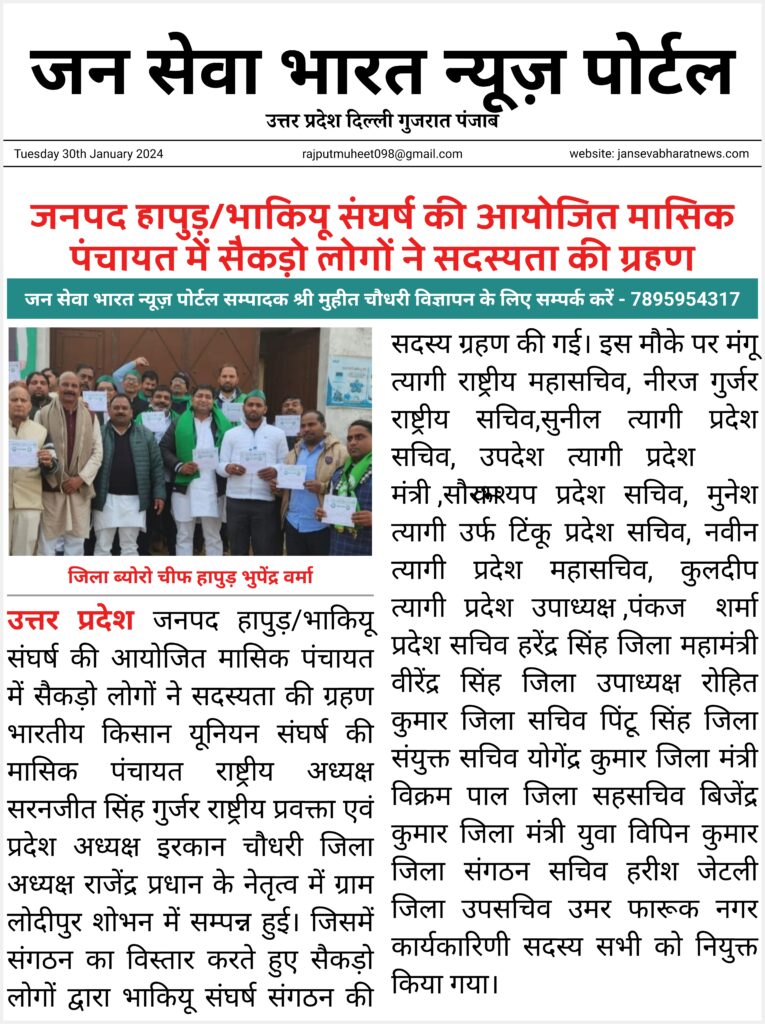 जन सेवा भारत न्यूज़ पोर्टल

उत्तर प्रदेश दिल्ली गुजरात पंजाब

Tuesday 30th January 2024

rajputmuheet098@gmail.com

website: jansevabharatnews.com

जनपद हापुड़/भाकियू संघर्ष की आयोजित मासिक पंचायत में सैकड़ो लोगों ने सदस्यता की ग्रहण

जन सेवा भारत न्यूज़ पोर्टल सम्पादक श्री मुहीत चौधरी विज्ञापन के लिए सम्पर्क करें - 7895954317

जिला ब्योरो चीफ हापुड़ भुपेंद्र वर्मा

उत्तर प्रदेश जनपद हापुड़/भाकियू संघर्ष की आयोजित मासिक पंचायत में सैकड़ो लोगों ने सदस्यता की ग्रहण भारतीय किसान यूनियन संघर्ष की मासिक पंचायत राष्ट्रीय अध्यक्ष सरनजीत सिंह गुर्जर राष्ट्रीय प्रवक्ता एवं प्रदेश अध्यक्ष इरकान चौधरी जिला अध्यक्ष राजेंद्र प्रधान के नेतृत्व में ग्राम लोदीपुर शोभन में सम्पन्न हुई। जिसमें संगठन का विस्तार करते हुए सैकड़ो लोगों द्वारा भाकियू संघर्ष संगठन की सदस्य ग्रहण की गई। इस मौके पर मंगू त्यागी राष्ट्रीय महासचिव, नीरज गुर्जर राष्ट्रीय सचिव,सुनील त्यागी प्रदेश सचिव, उपदेश त्यागी प्रदेश मंत्री ,सौरभ कश्यप प्रदेश सचिव, मुनेश त्यागी उर्फ टिंकू प्रदेश सचिव, नवीन त्यागी प्रदेश महासचिव, कुलदीप त्यागी प्रदेश उपाध्यक्ष ,पंकज शर्मा प्रदेश सचिव हरेंद्र सिंह जिला महामंत्री वीरेंद्र सिंह जिला उपाध्यक्ष रोहित कुमार जिला सचिव पिंटू सिंह जिला संयुक्त सचिव योगेंद्र कुमार जिला मंत्री विक्रम पाल जिला सहसचिव बिजेंद्र कुमार जिला मंत्री युवा विपिन कुमार जिला संगठन सचिव हरीश जेटली जिला उपसचिव उमर फारूक नगर कार्यकारिणी सदस्य सभी को नियुक्त किया गया।